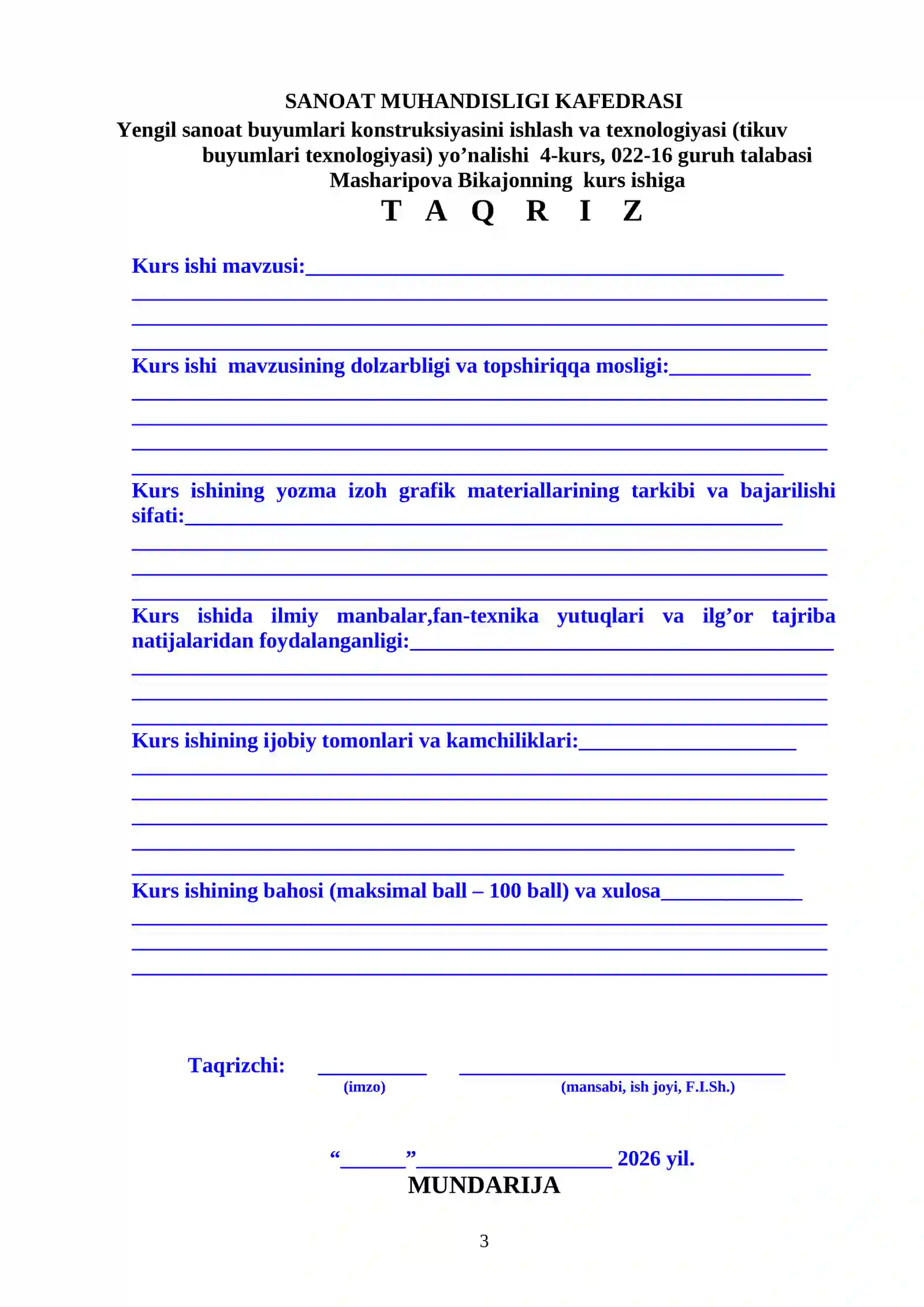 SANOAT MUHANDISLIGI KAFEDRASI
Yengil sanoat buyumlari konstruksiyasini ishlash va texnologiyasi (tikuv buyumlari texnologiyasi) yo'nalishi 4-kurs, 022-16 guruh talabasi Masharipova Bikajonning kurs ishiga
T A Q R I Z

Kurs ishi mavzusi:____
____
____
____

Kurs ishi mavzusining dolzarbligi va topshiriqqa mosligi:____
____
____
____
____

Kurs ishining yozma izoh grafik materiallarining tarkibi va bajarilishi sifati:____
____
____
____

Kurs ishida ilmiy manbalar,fan-texnika yutuqlari va ilg'or tajriba natijalaridan foydalanganligi:____
____
____
____

Kurs ishining ijobiy tomonlari va kamchiliklari:____
____
____
____
____
____

Kurs ishining bahosi (maksimal ball – 100 ball) va xulosa____
____
____
____

Taqrizchi: ____ ____
(imzo) (mansabi, ish joyi, F.I.Sh.)

"____"____ 2026 yil.

MUNDARIJA

3